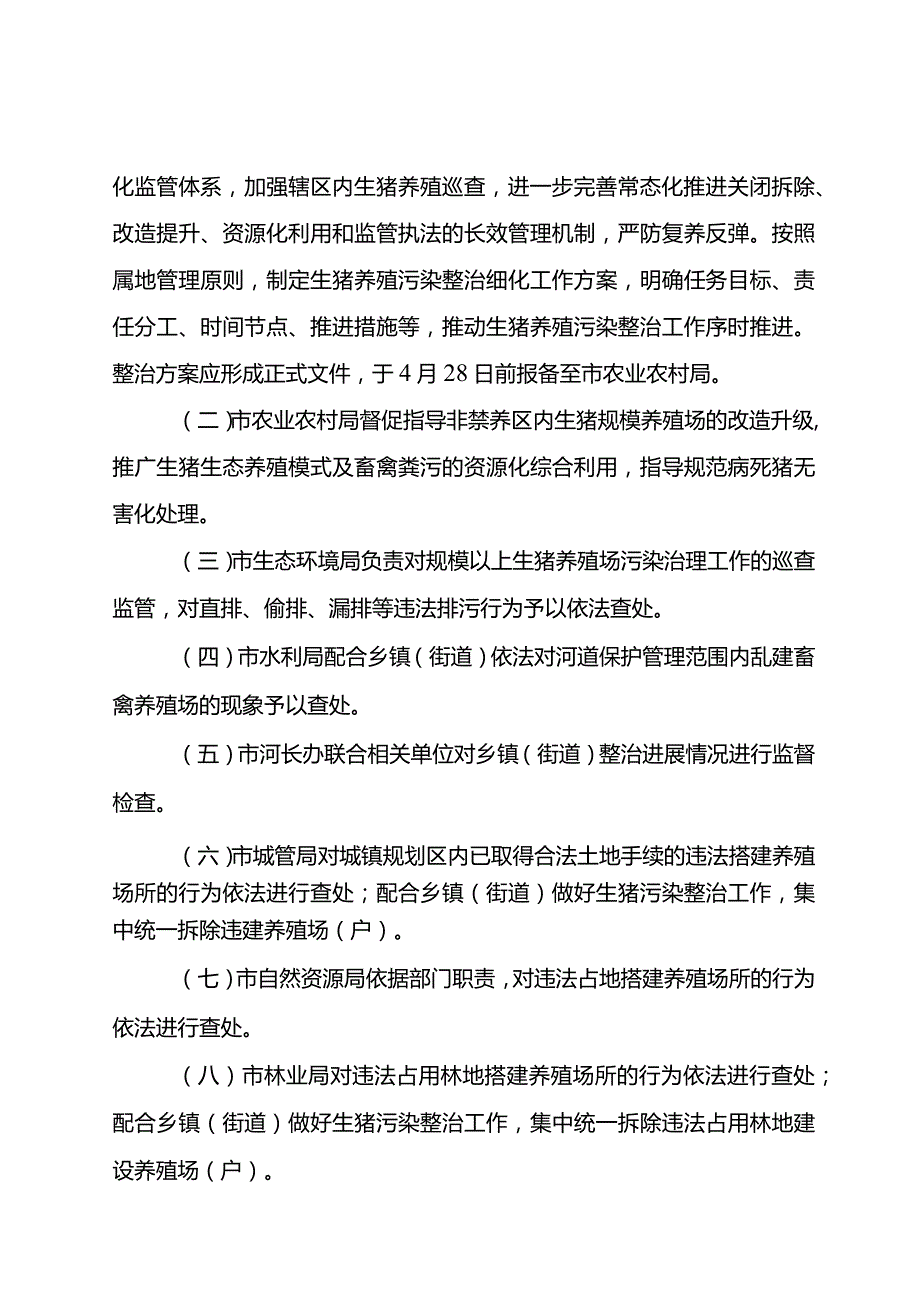 化监管体系，加强辖区内生猪养殖巡查，进一步完善常态化推进关闭拆除、改造提升、资源化利用和监管执法的长效管理机制，严防复养反弹。按照属地管理原则，制定生猪养殖污染整治细化工作方案，明确任务目标、责任分工、时间节点、推进措施等，推动生猪养殖污染整治工作序时推进。整治方案应形成正式文件，于4月28日前报备至市农业农村局。

（二）市农业农村局督促指导非禁养区内生猪规模养殖场的改造升级，推广生猪生态养殖模式及畜禽粪污的资源化综合利用，指导规范病死猪无害化处理。

（三）市生态环境局负责对规模以上生猪养殖场污染治理工作的巡查监管，对直排、偷排、漏排等违法排污行为予以依法查处。

（四）市水利局配合乡镇（街道）依法对河道保护管理范围内乱建畜禽养殖场的现象予以查处。

（五）市河长办联合相关单位对乡镇（街道）整治进展情况进行监督检查。

（六）市城管局对城镇规划区内已取得合法土地手续的违法搭建养殖场所的行为依法进行查处；配合乡镇（街道）做好生猪污染整治工作，集中统一拆除违建养殖场（户）。

（七）市自然资源局依据部门职责，对违法占地搭建养殖场所的行为依法进行查处。

（八）市林业局对违法占用林地搭建养殖场所的行为依法进行查处；配合乡镇（街道）做好生猪污染整治工作，集中统一拆除违法占用林地建设养殖场（户）。